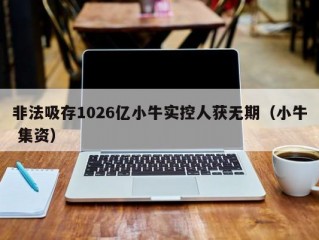 非法吸存1026亿小牛实控人获无期（小牛集资）